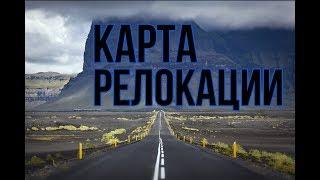 КАРТА
РЕЛОКАЦИИ